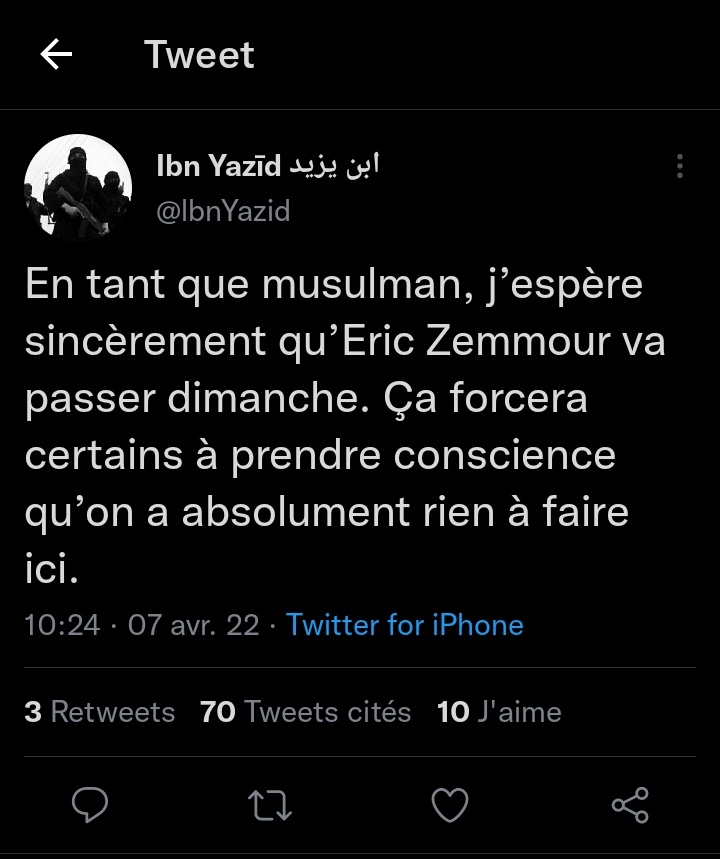 Tweet

Ibn Yazīd ابن يزيد
@IbnYazid

En tant que musulman, j'espère sincèrement qu'Eric Zemmour va passer dimanche. Ça forcera certains à prendre conscience qu'on a absolument rien à faire ici.

10:24 · 07 avr. 22 · Twitter for iPhone

3 Retweets 70 Tweets cités 10 J'aime